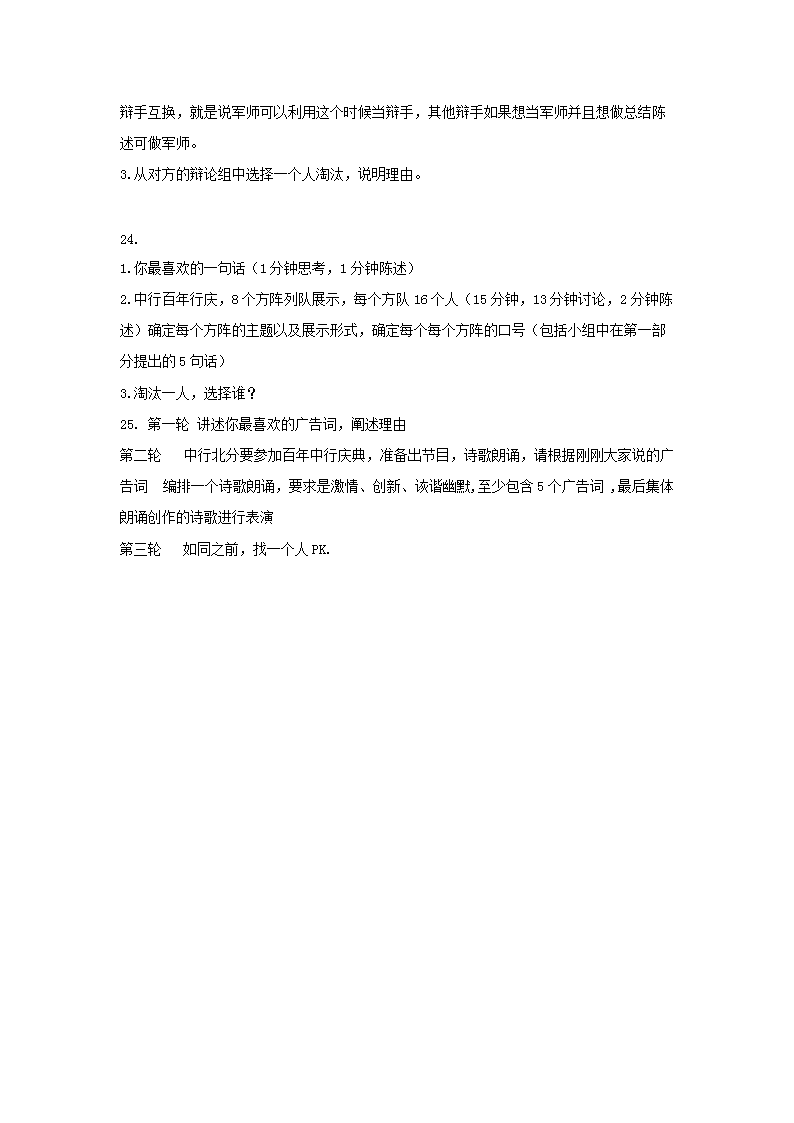 辩手互换，就是说军师可以利用这个时候当辩手，其他辩手如果想当军师并且想做总结陈述可做军师。
3.从对方的辩论组中选择一个人淘汰，说明理由。

24.
1.你最喜欢的一句话（1分钟思考，1分钟陈述）
2.中行百年行庆，8个方阵列队展示，每个方队16个人（15分钟，13分钟讨论，2分钟陈述）确定每个方阵的主题以及展示形式，确定每个每个方阵的口号（包括小组中在第一部分提出的5句话）
3.淘汰一人，选择谁？
25. 第一轮 讲述你最喜欢的广告词，阐述理由
第二轮 中行北分要参加百年中行庆典，准备出节目，诗歌朗诵，请根据刚刚大家说的广告词 编排一个诗歌朗诵，要求是激情、创新、诙谐幽默，至少包含5个广告词，最后集体朗诵创作的诗歌进行表演
第三轮 如同之前，找一个人PK.